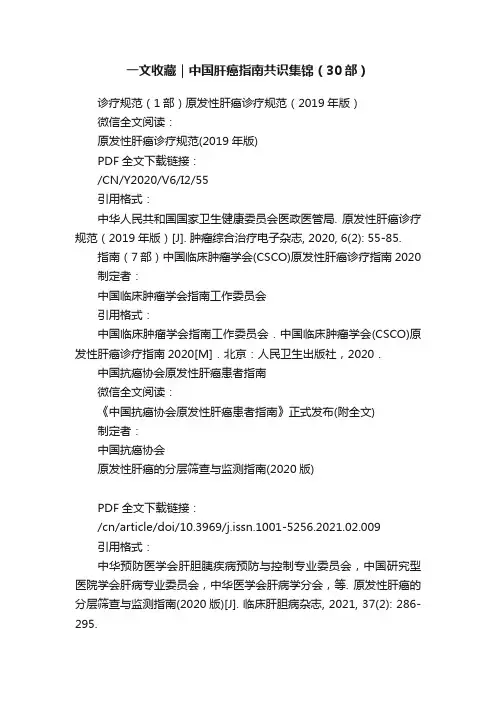 一文收藏｜中国肝癌指南共识集锦（30部）

诊疗规范（1部）原发性肝癌诊疗规范（2019年版）

微信全文阅读：

原发性肝癌诊疗规范(2019年版)

PDF全文下载链接：

/CN/Y2020/V6/I2/55

引用格式：

中华人民共和国国家卫生健康委员会医政医管局. 原发性肝癌诊疗规范（2019年版）[J]. 肿瘤综合治疗电子杂志, 2020, 6(2): 55-85.

指南（7部）中国临床肿瘤学会(CSCO)原发性肝癌诊疗指南2020

制定者：

中国临床肿瘤学会指南工作委员会

引用格式：

中国临床肿瘤学会指南工作委员会．中国临床肿瘤学会(CSCO)原发性肝癌诊疗指南2020[M]．北京：人民卫生出版社，2020．

中国抗癌协会原发性肝癌患者指南

微信全文阅读：

《中国抗癌协会原发性肝癌患者指南》正式发布(附全文)

制定者：

中国抗癌协会

原发性肝癌的分层筛查与监测指南(2020版)

PDF全文下载链接：

/cn/article/doi/10.3969/j.issn.1001-5256.2021.02.009

引用格式：

中华预防医学会肝胆胰疾病预防与控制专业委员会，中国研究型医院学会肝病专业委员会，中华医学会肝病学分会，等. 原发性肝癌的分层筛查与监测指南(2020版)[J]. 临床肝胆病杂志, 2021, 37(2): 286-295.